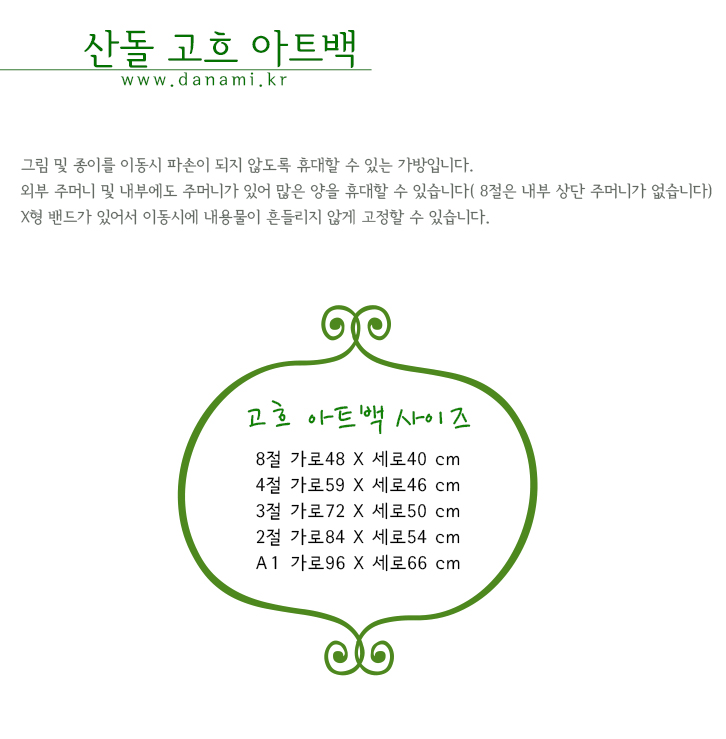 산돌 고흐 아트백
www.danami.kr

그림 및 종이를 이동시 파손이 되지 않도록 휴대할 수 있는 가방입니다.
외부 주머니 및 내부에도 주머니가 있어 많은 양을 휴대할 수 있습니다( 8절은 내부 상단 주머니가 없습니다)
X형 밴드가 있어서 이동시에 내용물이 흔들리지 않게 고정할 수 있습니다.

고흐 아트백 사이즈
8절 가로48 X 세로40 cm
4절 가로59 X 세로46 cm
3절 가로72 X 세로50 cm
2절 가로84 X 세로54 cm
A1 가로96 X 세로66 cm